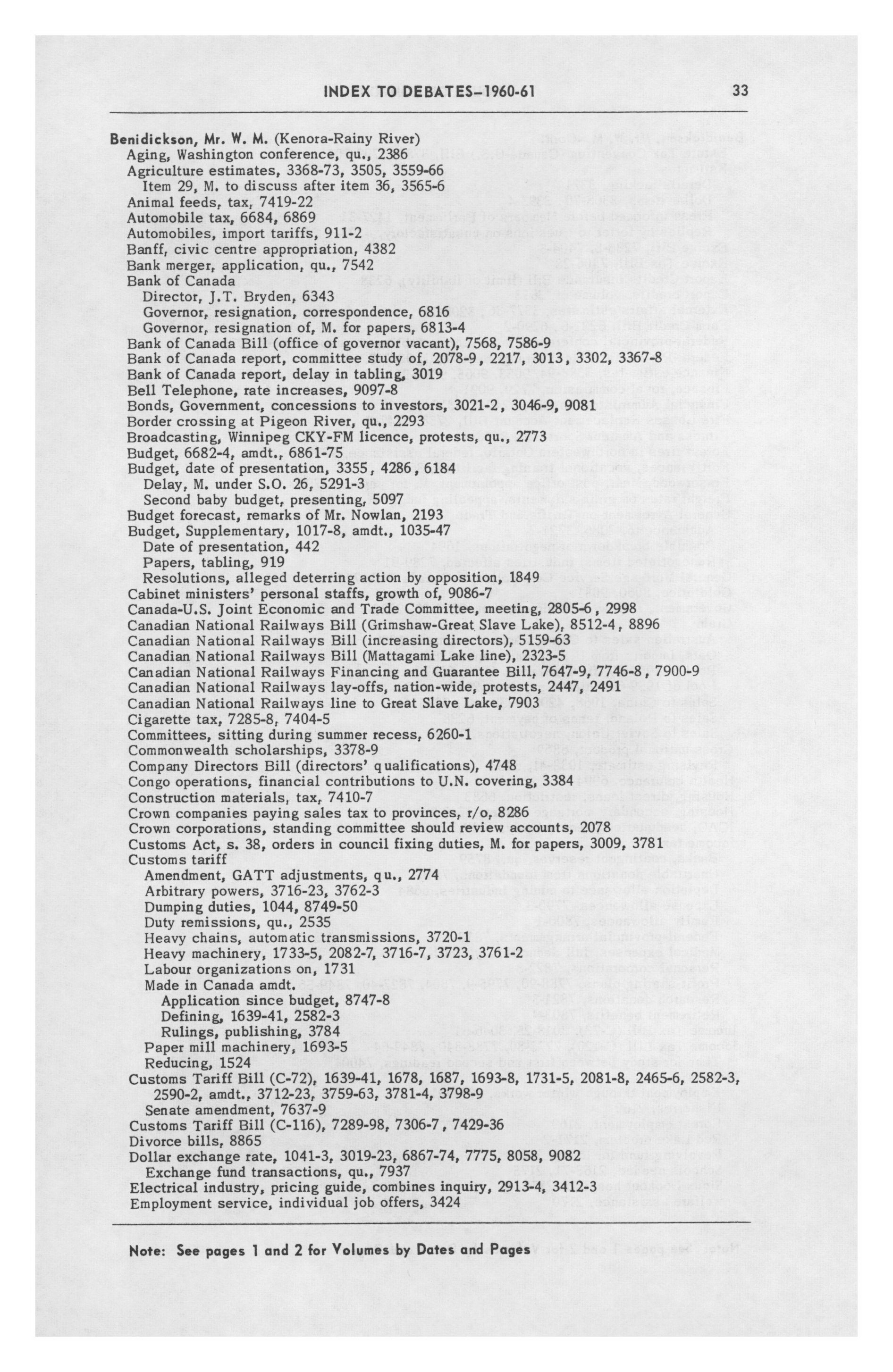 INDEX TO DEBATES–1960-61 33

Benidickson, Mr. W. M. (Kenora-Rainy River)
Aging, Washington conference, qu., 2386
Agriculture estimates, 3368-73, 3505, 3559-66
Item 29, M. to discuss after item 36, 3565-6
Animal feeds, tax, 7419-22
Automobile tax, 6684, 6869
Automobiles, import tariffs, 911-2
Banff, civic centre appropriation, 4382
Bank merger, application, qu., 7542
Bank of Canada
Director, J.T. Bryden, 6343
Governor, resignation, correspondence, 6816
Governor, resignation of, M. for papers, 6813-4
Bank of Canada Bill (office of governor vacant), 7568, 7586-9
Bank of Canada report, committee study of, 2078-9, 2217, 3013, 3302, 3367-8
Bank of Canada report, delay in tabling, 3019
Bell Telephone, rate increases, 9097-8
Bonds, Government, concessions to investors, 3021-2, 3046-9, 9081
Border crossing at Pigeon River, qu., 2293
Broadcasting, Winnipeg CKY-FM licence, protests, qu., 2773
Budget, 6682-4, amdt., 6861-75
Budget, date of presentation, 3355, 4286, 6184
Delay, M. under S.O. 26, 5291-3
Second baby budget, presenting, 5097
Budget forecast, remarks of Mr. Nowlan, 2193
Budget, Supplementary, 1017-8, amdt., 1035-47
Date of presentation, 442
Papers, tabling, 919
Resolutions, alleged deterring action by opposition, 1849
Cabinet ministers' personal staffs, growth of, 9086-7
Canada-U.S. Joint Economic and Trade Committee, meeting, 2805-6, 2998
Canadian National Railways Bill (Grimshaw-Great Slave Lake), 8512-4, 8896
Canadian National Railways Bill (increasing directors), 5159-63
Canadian National Railways Bill (Mattagami Lake line), 2323-5
Canadian National Railways Financing and Guarantee Bill, 7647-9, 7746-8, 7900-9
Canadian National Railways lay-offs, nation-wide, protests, 2447, 2491
Canadian National Railways line to Great Slave Lake, 7903
Cigarette tax, 7285-8, 7404-5
Committees, sitting during summer recess, 6260-1
Commonwealth scholarships, 3378-9
Company Directors Bill (directors' qualifications), 4748
Congo operations, financial contributions to U.N. covering, 3384
Construction materials, tax, 7410-7
Crown companies paying sales tax to provinces, r/o, 8286
Crown corporations, standing committee should review accounts, 2078
Customs Act, s. 38, orders in council fixing duties, M. for papers, 3009, 3781
Customs tariff
Amendment, GATT adjustments, qu., 2774
Arbitrary powers, 3716-23, 3762-3
Dumping duties, 1044, 8749-50
Duty remissions, qu., 2535
Heavy chains, automatic transmissions, 3720-1
Heavy machinery, 1733-5, 2082-7, 3716-7, 3723, 3761-2
Labour organizations on, 1731
Made in Canada amdt.
Application since budget, 8747-8
Defining, 1639-41, 2582-3
Rulings, publishing, 3784
Paper mill machinery, 1693-5
Reducing, 1524
Customs Tariff Bill (C-72), 1639-41, 1678, 1687, 1693-8, 1731-5, 2081-8, 2465-6, 2582-3, 2590-2, amdt., 3712-23, 3759-63, 3781-4, 3798-9
Senate amendment, 7637-9
Customs Tariff Bill (C-116), 7289-98, 7306-7, 7429-36
Divorce bills, 8865
Dollar exchange rate, 1041-3, 3019-23, 6867-74, 7775, 8058, 9082
Exchange fund transactions, qu., 7937
Electrical industry, pricing guide, combines inquiry, 2913-4, 3412-3
Employment service, individual job offers, 3424

Note: See pages 1 and 2 for Volumes by Dates and Pages